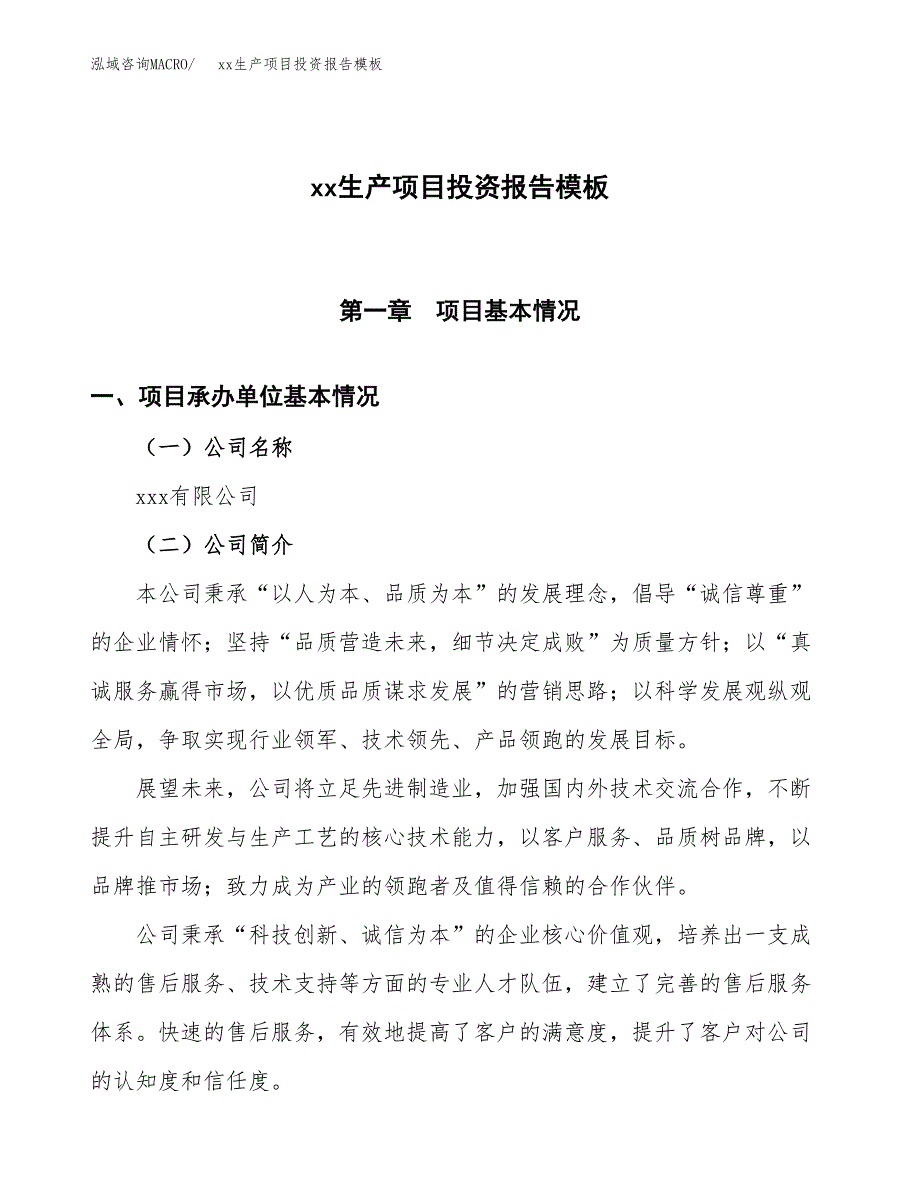 泓域咨询MACRO/　xx生产项目投资报告模板

xx生产项目投资报告模板

第一章　项目基本情况

一、项目承办单位基本情况

（一）公司名称

xxx有限公司

（二）公司简介

本公司秉承“以人为本、品质为本”的发展理念，倡导“诚信尊重”的企业情怀；坚持“品质营造未来，细节决定成败”为质量方针；以“真诚服务赢得市场，以优质品质谋求发展”的营销思路；以科学发展观纵观全局，争取实现行业领军、技术领先、产品领跑的发展目标。

展望未来，公司将立足先进制造业，加强国内外技术交流合作，不断提升自主研发与生产工艺的核心技术能力，以客户服务、品质树品牌，以品牌推市场；致力成为产业的领跑者及值得信赖的合作伙伴。

公司秉承“科技创新、诚信为本”的企业核心价值观，培养出一支成熟的售后服务、技术支持等方面的专业人才队伍，建立了完善的售后服务体系。快速的售后服务，有效地提高了客户的满意度，提升了客户对公司的认知度和信任度。